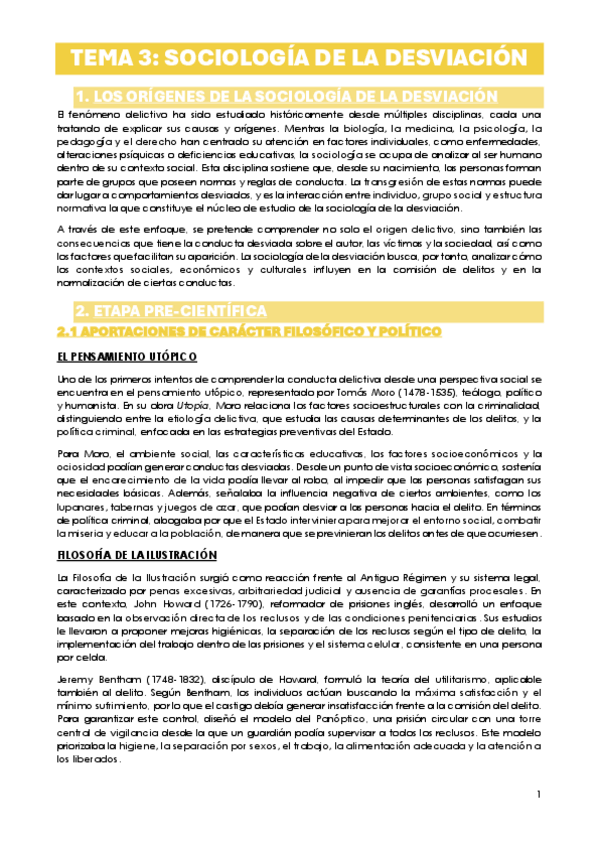 TEMA 3: SOCIOLOGÍA DE LA DESVIACIÓN

1. LOS ORÍGENES DE LA SOCIOLOGÍA DE LA DESVIACIÓN

El fenómeno delictivo ha sido estudiado históricamente desde múltiples disciplinas, cada una tratando de explicar sus causas y orígenes. Mientras la biología, la medicina, la psicología, la pedagogía y el derecho han centrado su atención en factores individuales, como enfermedades, alteraciones psíquicas o deficiencias educativas, la sociología se ocupa de analizar al ser humano dentro de su contexto social. Esta disciplina sostiene que, desde su nacimiento, las personas forman parte de grupos que poseen normas y reglas de conducta. La transgresión de estas normas puede dar lugar a comportamientos desviados, y es la interacción entre individuo, grupo social y estructura normativa la que constituye el núcleo de estudio de la sociología de la desviación.

A través de este enfoque, se pretende comprender no solo el origen delictivo, sino también las consecuencias que tiene la conducta desviada sobre el autor, las víctimas y la sociedad, así como los factores que facilitan su aparición. La sociología de la desviación busca, por tanto, analizar cómo los contextos sociales, económicos y culturales influyen en la comisión de delitos y en la normalización de ciertas conductas.

2. ETAPA PRE-CIENTÍFICA

2.1 APORTACIONES DE CARÁCTER FILOSÓFICO Y POLÍTICO

EL PENSAMIENTO UTÓPICO

Uno de los primeros intentos de comprender la conducta delictiva desde una perspectiva social se encuentra en el pensamiento utópico, representado por Tomás Moro (1478-1535), teólogo, político y humanista. En su obra Utopía, Moro relaciona los factores socioestructurales con la criminalidad, distinguiendo entre la etiología delictiva, que estudia las causas determinantes de los delitos, y la política criminal, enfocada en las estrategias preventivas del Estado.

Para Moro, el ambiente social, las características educativas, los factores socioeconómicos y la ociosidad podían generar conductas desviadas. Desde un punto de vista socioeconómico, sostenía que el encarecimiento de la vida podía llevar al robo, al impedir que las personas satisfagan sus necesidades básicas. Además, señalaba la influencia negativa de ciertos ambientes, como los lupanares, tabernas y juegos de azar, que podían desviar a las personas hacia el delito. En términos de política criminal, abogaba por que el Estado interviniera para mejorar el entorno social, combatir la miseria y educar a la población, de manera que se previnieran los delitos antes de que ocurriesen.

FILOSOFÍA DE LA ILUSTRACIÓN

La Filosofía de la Ilustración surgió como reacción frente al Antiguo Régimen y su sistema legal, caracterizado por penas excesivas, arbitrariedad judicial y ausencia de garantías procesales. En este contexto, John Howard (1726-1790), reformador de prisiones inglés, desarrolló un enfoque basado en la observación directa de los reclusos y de las condiciones penitenciarias. Sus estudios le llevaron a proponer mejoras higiénicas, la separación de los reclusos según el tipo de delito, la implementación del trabajo dentro de las prisiones y el sistema celular, consistente en una persona por celda.

Jeremy Bentham (1748-1832), discípulo de Howard, formuló la teoría del utilitarismo, aplicable también al delito. Según Bentham, los individuos actúan buscando la máxima satisfacción y el mínimo sufrimiento, por lo que el castigo debía generar insatisfacción frente a la comisión del delito. Para garantizar este control, diseñó el modelo del Panóptico, una prisión circular con una torre central de vigilancia desde la que un guardián podía supervisar a todos los reclusos. Este modelo priorizaba la higiene, la separación por sexos, el trabajo, la alimentación adecuada y la atención a los liberados.

1